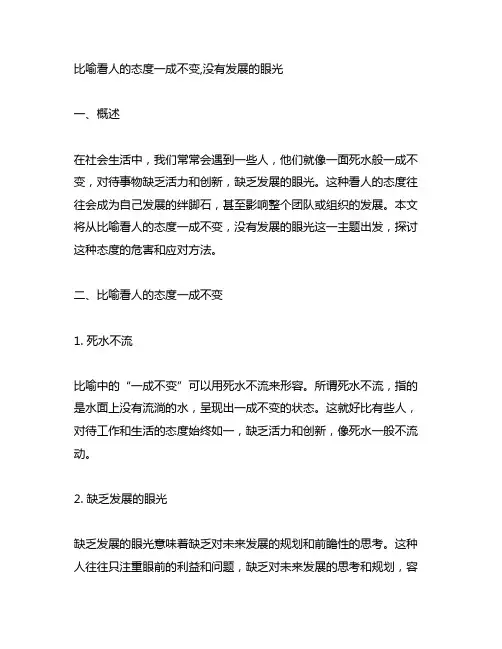 比喻看人的态度一成不变,没有发展的眼光

一、概述

在社会生活中，我们常常会遇到一些人，他们就像一面死水般一成不变，对待事物缺乏活力和创新，缺乏发展的眼光。这种看人的态度往往会成为自己发展的绊脚石，甚至影响整个团队或组织的发展。本文将从比喻看人的态度一成不变，没有发展的眼光这一主题出发，探讨这种态度的危害和应对方法。

二、比喻看人的态度一成不变

1. 死水不流

比喻中的“一成不变”可以用死水不流来形容。所谓死水不流，指的是水面上没有流淌的水，呈现出一成不变的状态。这就好比有些人，对待工作和生活的态度始终如一，缺乏活力和创新，像死水一般不流动。

2. 缺乏发展的眼光

缺乏发展的眼光意味着缺乏对未来发展的规划和前瞻性的思考。这种人往往只注重眼前的利益和问题，缺乏对未来发展的思考和规划，容